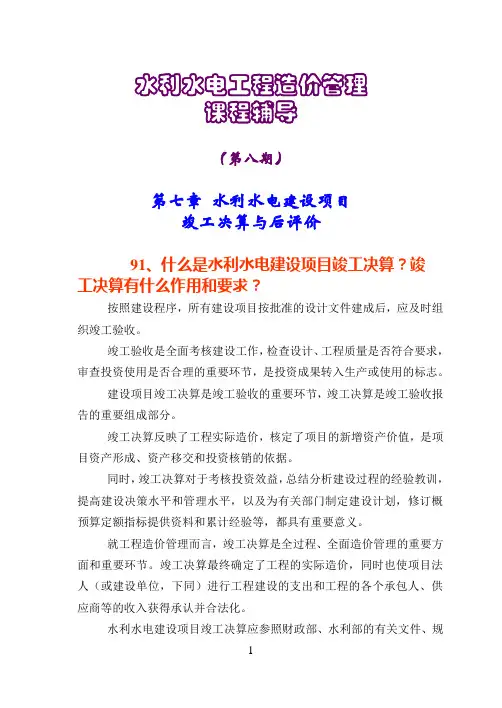 水利水电工程造价管理
课程辅导

（第八期）

第七章 水利水电建设项目
竣工决算与后评价

91、什么是水利水电建设项目竣工决算？竣工决算有什么作用和要求？

按照建设程序，所有建设项目按批准的设计文件建成后，应及时组织竣工验收。

竣工验收是全面考核建设工作，检查设计、工程质量是否符合要求，审查投资使用是否合理的重要环节，是投资成果转入生产或使用的标志。

建设项目竣工决算是竣工验收的重要环节，竣工决算是竣工验收报告的重要组成部分。

竣工决算反映了工程实际造价，核定了项目的新增资产价值，是项目资产形成、资产移交和投资核销的依据。

同时，竣工决算对于考核投资效益，总结分析建设过程的经验教训，提高建设决策水平和管理水平，以及为有关部门制定建设计划，修订概预算定额指标提供资料和累计经验等，都具有重要意义。

就工程造价管理而言，竣工决算是全过程、全面造价管理的重要方面和重要环节。竣工决算最终确定了工程的实际造价，同时也使项目法人（或建设单位，下同）进行工程建设的支出和工程的各个承包人、供应商等的收入获得承认并合法化。

水利水电建设项目竣工决算应参照财政部、水利部的有关文件、规

1